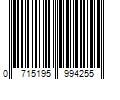 0 715195 994255